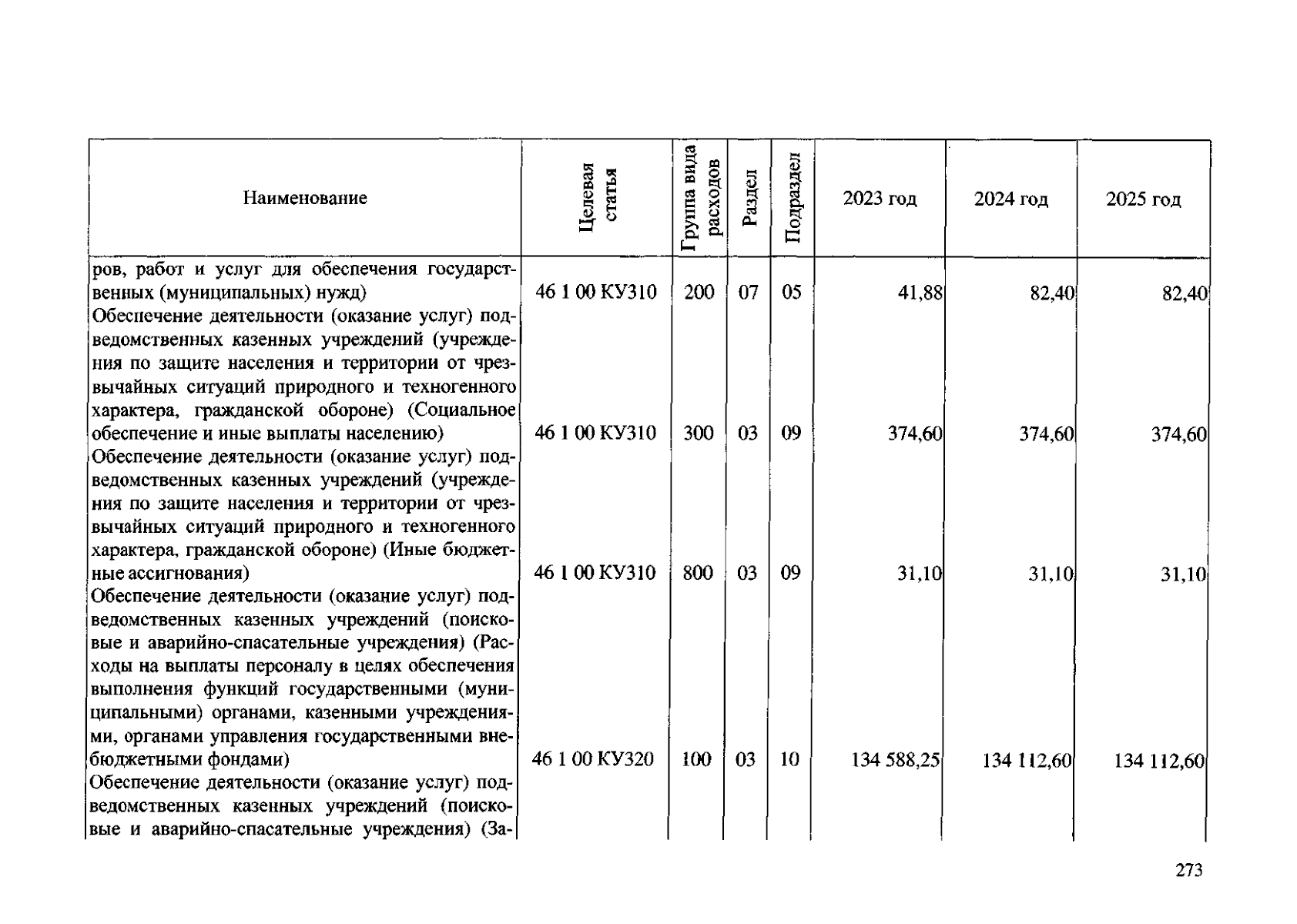 | Наименование | Целевая статья | Группа вида расходов | Раздел | Подраздел | 2023 год | 2024 год | 2025 год |
|---|---|---|---|---|---|---|---|
| ров, работ и услуг для обеспечения государственных (муниципальных) нужд) | 46 1 00 КУ310 | 200 | 07 | 05 | 41,88 | 82,40 | 82,40 |
| Обеспечение деятельности (оказание услуг) подведомственных казенных учреждений (учреждения по защите населения и территории от чрезвычайных ситуаций природного и техногенного характера, гражданской обороне) (Социальное обеспечение и иные выплаты населению) | 46 1 00 КУ310 | 300 | 03 | 09 | 374,60 | 374,60 | 374,60 |
| Обеспечение деятельности (оказание услуг) подведомственных казенных учреждений (учреждения по защите населения и территории от чрезвычайных ситуаций природного и техногенного характера, гражданской обороне) (Иные бюджетные ассигнования) | 46 1 00 КУ310 | 800 | 03 | 09 | 31,10 | 31,10 | 31,10 |
| Обеспечение деятельности (оказание услуг) подведомственных казенных учреждений (поисковые и аварийно-спасательные учреждения) (Расходы на выплаты персоналу в целях обеспечения выполнения функций государственными (муниципальными) органами, казенными учреждениями, органами управления государственными внебюджетными фондами) | 46 1 00 КУ320 | 100 | 03 | 10 | 134 588,25 | 134 112,60 | 134 112,60 |
| Обеспечение деятельности (оказание услуг) подведомственных казенных учреждений (поисковые и аварийно-спасательные учреждения) (За- | | | | | | | |

273